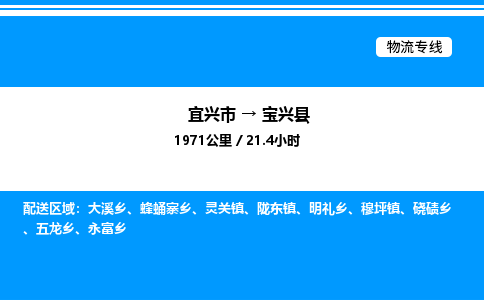 物流专线

宜兴市 → 宝兴县

1971公里 / 21.4小时

配送区域：大溪乡、蜂桶寨乡、灵关镇、陇东镇、明礼乡、穆坪镇、硗碛乡、五龙乡、永富乡